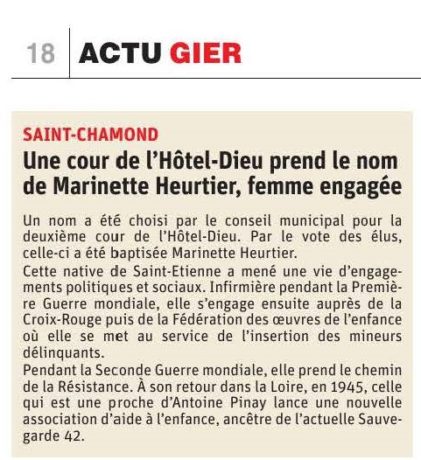 18 ACTU GIER

SAINT-CHAMOND

Une cour de l'Hôtel-Dieu prend le nom de Marinette Heurtier, femme engagée

Un nom a été choisi par le conseil municipal pour la deuxième cour de l'Hôtel-Dieu. Par le vote des élus, celle-ci a été baptisée Marinette Heurtier.

Cette native de Saint-Etienne a mené une vie d'engagements politiques et sociaux. Infirmière pendant la Première Guerre mondiale, elle s'engage ensuite auprès de la Croix-Rouge puis de la Fédération des œuvres de l'enfance où elle se met au service de l'insertion des mineurs délinquants.

Pendant la Seconde Guerre mondiale, elle prend le chemin de la Résistance. À son retour dans la Loire, en 1945, celle qui est une proche d'Antoine Pinay lance une nouvelle association d'aide à l'enfance, ancêtre de l'actuelle Sauvegarde 42.